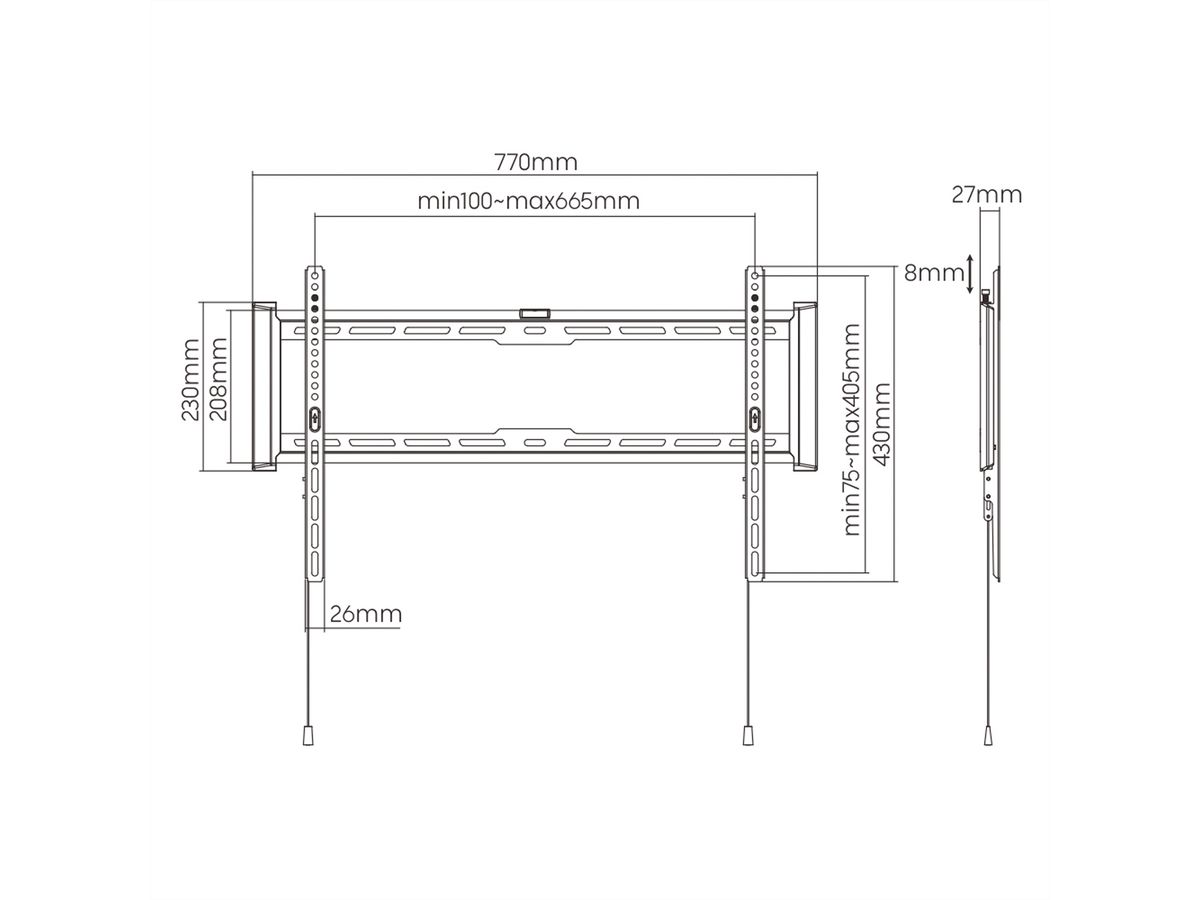 770mm
min100~max665mm
27mm
8mm
230mm
208mm
min75~max405mm
430mm
26mm